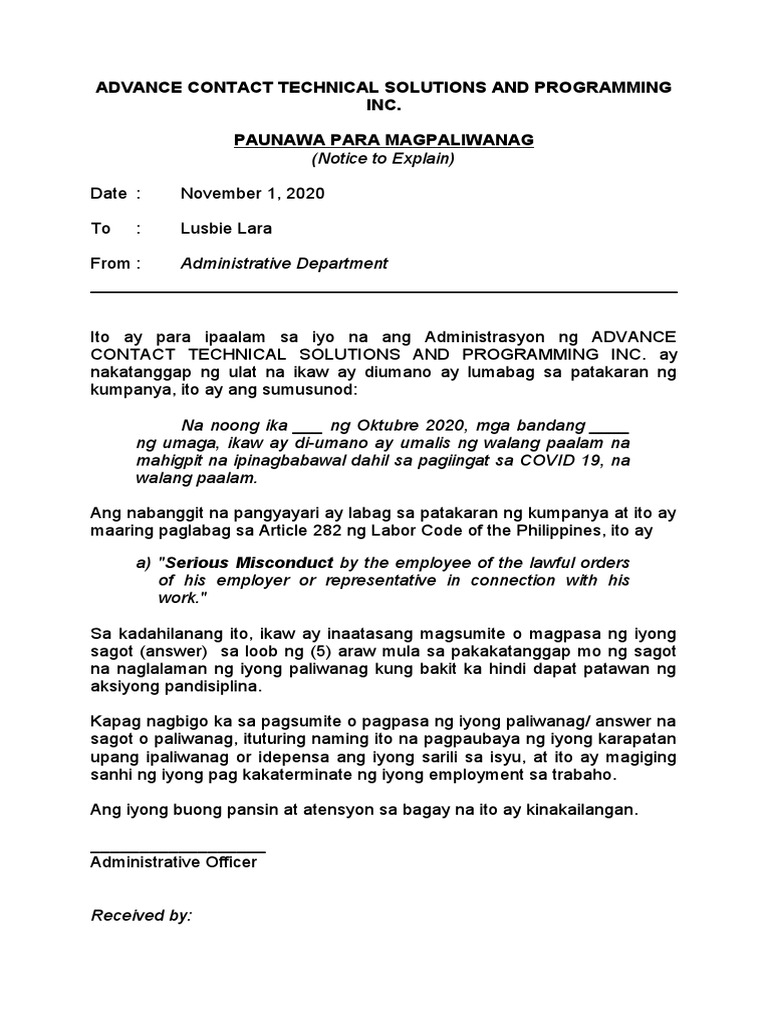 ADVANCE CONTACT TECHNICAL SOLUTIONS AND PROGRAMMING INC.

PAUNAWA PARA MAGPALIWANAG
(Notice to Explain)

Date : November 1, 2020

To : Lusbie Lara

From : Administrative Department

Ito ay para ipaalam sa iyo na ang Administrasyon ng ADVANCE CONTACT TECHNICAL SOLUTIONS AND PROGRAMMING INC. ay nakatanggap ng ulat na ikaw ay diumano ay lumabag sa patakaran ng kumpanya, ito ay ang sumusunod:

Na noong ika ___ ng Oktubre 2020, mga bandang ____ ng umaga, ikaw ay di-umano ay umalis ng walang paalam na mahigpit na ipinagbabawal dahil sa pagiingat sa COVID 19, na walang paalam.

Ang nabanggit na pangyayari ay labag sa patakaran ng kumpanya at ito ay maaring paglabag sa Article 282 ng Labor Code of the Philippines, ito ay

a) "Serious Misconduct by the employee of the lawful orders of his employer or representative in connection with his work."

Sa kadahilanang ito, ikaw ay inaatasang magsumite o magpasa ng iyong sagot (answer) sa loob ng (5) araw mula sa pakakatanggap mo ng sagot na naglalaman ng iyong paliwanag kung bakit ka hindi dapat patawan ng aksiyong pandisiplina.

Kapag nagbigo ka sa pagsumite o pagpasa ng iyong paliwanag/ answer na sagot o paliwanag, ituturing naming ito na pagpaubaya ng iyong karapatan upang ipaliwanag or idepensa ang iyong sarili sa isyu, at ito ay magiging sanhi ng iyong pag kakaterminate ng iyong employment sa trabaho.

Ang iyong buong pansin at atensyon sa bagay na ito ay kinakailangan.

Administrative Officer

Received by: